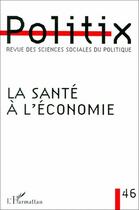 Politix
REVUE DES SCIENCES SOCIALES DU POLITIQUE

LA SANTÉ
À L'ÉCONOMIE

L'Harmattan

46